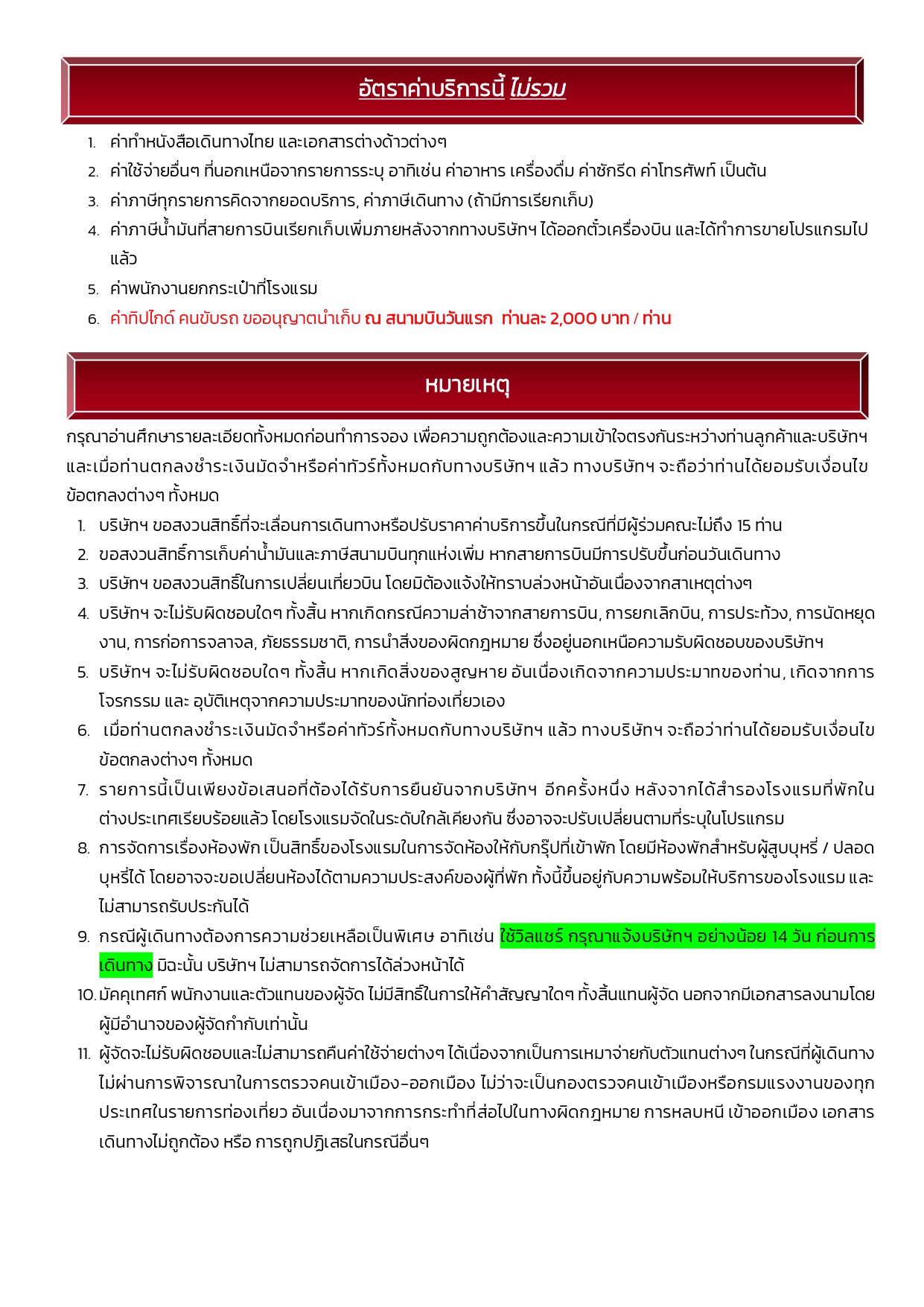 อัตราค่าบริการนี้ ไม่รวม

1. ค่าทำหนังสือเดินทางไทย และเอกสารต่างด้าวต่างๆ
2. ค่าใช้จ่ายอื่นๆ ที่นอกเหนือจากรายการระบุ อาทิเช่น ค่าอาหาร เครื่องดื่ม ค่าซักรีด ค่าโทรศัพท์ เป็นต้น
3. ค่าภาษีทุกรายการคิดจากยอดบริการ, ค่าภาษีเดินทาง (ถ้ามีการเรียกเก็บ)
4. ค่าภาษีน้ำมันที่สายการบินเรียกเก็บเพิ่มภายหลังจากทางบริษัทฯ ได้ออกตั๋วเครื่องบิน และได้ทำการขายโปรแกรมไปแล้ว
5. ค่าพนักงานยกกระเป๋าที่โรงแรม
6. ค่าทิปไกด์ คนขับรถ ขออนุญาตนำเก็บ ณ สนามบินวันแรก ท่านละ 2,000 บาท / ท่าน

หมายเหตุ

กรุณาอ่านศึกษารายละเอียดทั้งหมดก่อนทำการจอง เพื่อความถูกต้องและความเข้าใจตรงกันระหว่างท่านลูกค้าและบริษัทฯ และเมื่อท่านตกลงชำระเงินมัดจำหรือค่าทัวร์ทั้งหมดกับทางบริษัทฯ แล้ว ทางบริษัทฯ จะถือว่าท่านได้ยอมรับเงื่อนไขข้อตกลงต่างๆ ทั้งหมด

1. บริษัทฯ ขอสงวนสิทธิ์ที่จะเลื่อนการเดินทางหรือปรับราคาค่าบริการขึ้นในกรณีที่มีผู้ร่วมคณะไม่ถึง 15 ท่าน
2. ขอสงวนสิทธิ์การเก็บค่าน้ำมันและภาษีสนามบินทุกแห่งเพิ่ม หากสายการบินมีการปรับขึ้นก่อนวันเดินทาง
3. บริษัทฯ ขอสงวนสิทธิ์ในการเปลี่ยนเที่ยวบิน โดยมิต้องแจ้งให้ทราบล่วงหน้าอันเนื่องจากสาเหตุต่างๆ
4. บริษัทฯ จะไม่รับผิดชอบใดๆ ทั้งสิ้น หากเกิดกรณีความล่าช้าจากสายการบิน, การยกเลิกบิน, การประท้วง, การนัดหยุดงาน, การก่อการจลาจล, ภัยธรรมชาติ, การนำสิ่งของผิดกฎหมาย ซึ่งอยู่นอกเหนือความรับผิดชอบของบริษัทฯ
5. บริษัทฯ จะไม่รับผิดชอบใดๆ ทั้งสิ้น หากเกิดสิ่งของสูญหาย อันเนื่องเกิดจากความประมาทของท่าน, เกิดจากการโจรกรรม และ อุบัติเหตุจากความประมาทของนักท่องเที่ยวเอง
6. เมื่อท่านตกลงชำระเงินมัดจำหรือค่าทัวร์ทั้งหมดกับทางบริษัทฯ แล้ว ทางบริษัทฯ จะถือว่าท่านได้ยอมรับเงื่อนไขข้อตกลงต่างๆ ทั้งหมด
7. รายการนี้เป็นเพียงข้อเสนอที่ต้องได้รับการยืนยันจากบริษัทฯ อีกครั้งหนึ่ง หลังจากได้สำรองโรงแรมที่พักในต่างประเทศเรียบร้อยแล้ว โดยโรงแรมจัดในระดับใกล้เคียงกัน ซึ่งอาจจะปรับเปลี่ยนตามที่ระบุในโปรแกรม
8. การจัดการเรื่องห้องพัก เป็นสิทธิ์ของโรงแรมในการจัดห้องให้กับกรุ๊ปที่เข้าพัก โดยมีห้องพักสำหรับผู้สูบบุหรี่ / ปลอดบุหรี่ได้ โดยอาจจะขอเปลี่ยนห้องได้ตามความประสงค์ของผู้ที่พัก ทั้งนี้ขึ้นอยู่กับความพร้อมให้บริการของโรงแรม และไม่สามารถรับประกันได้
9. กรณีผู้เดินทางต้องการความช่วยเหลือเป็นพิเศษ อาทิเช่น ใช้วิลแชร์ กรุณาแจ้งบริษัทฯ อย่างน้อย 14 วัน ก่อนการเดินทาง มิฉะนั้น บริษัทฯ ไม่สามารถจัดการได้ล่วงหน้าได้
10. มัคคุเทศก์ พนักงานและตัวแทนของผู้จัด ไม่มีสิทธิ์ในการให้คำสัญญาใดๆ ทั้งสิ้นแทนผู้จัด นอกจากมีเอกสารลงนามโดยผู้มีอำนาจของผู้จัดกำกับเท่านั้น
11. ผู้จัดจะไม่รับผิดชอบและไม่สามารถคืนค่าใช้จ่ายต่างๆ ได้เนื่องจากเป็นการเหมาจ่ายกับตัวแทนต่างๆ ในกรณีที่ผู้เดินทางไม่ผ่านการพิจารณาในการตรวจคนเข้าเมือง-ออกเมือง ไม่ว่าจะเป็นกองตรวจคนเข้าเมืองหรือกรมแรงงานของทุกประเทศในรายการท่องเที่ยว อันเนื่องมาจากการกระทำที่ส่อไปในทางผิดกฎหมาย การหลบหนี เข้าออกเมือง เอกสารเดินทางไม่ถูกต้อง หรือ การถูกปฏิเสธในกรณีอื่นๆ